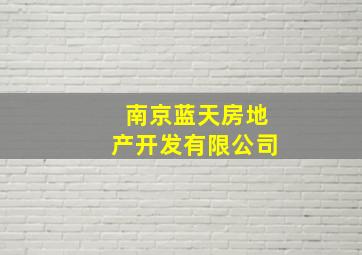 南京蓝天房地产开发有限公司